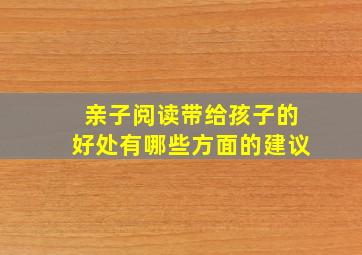 亲子阅读带给孩子的
好处有哪些方面的建议